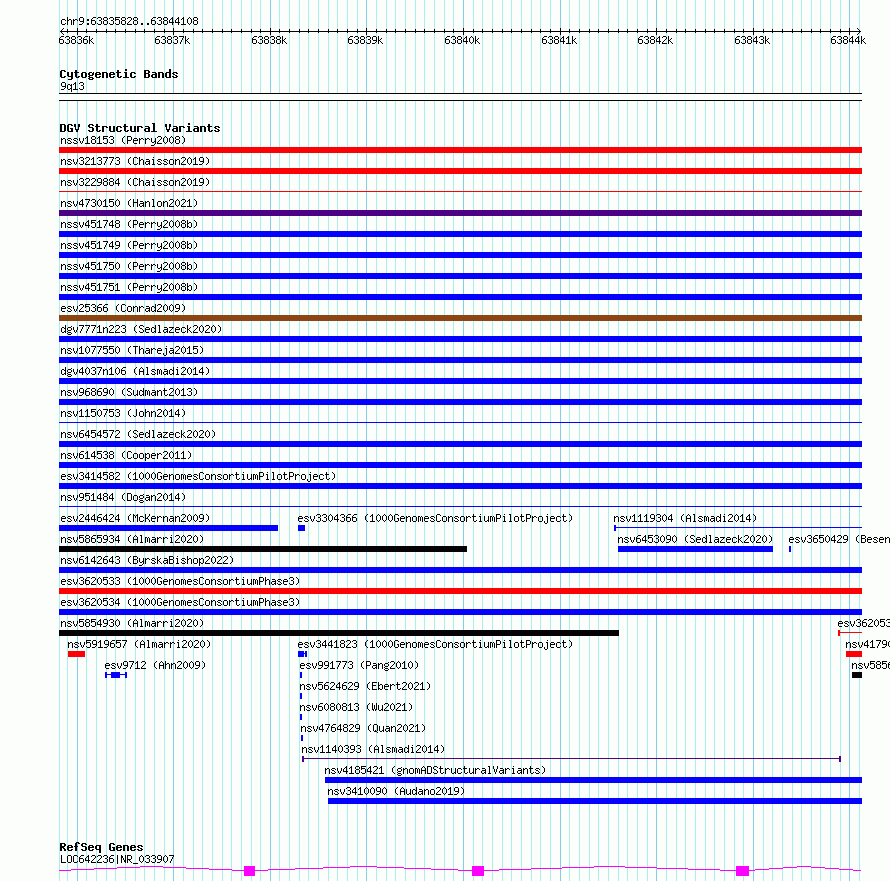 chr9:63835828..63844108

63836k 63837k 63838k 63839k 63840k 63841k 63842k 63843k 63844k

Cytogenetic Bands
9q13

DGV Structural Variants
nssv18153 (Perry2008)
nsv3213773 (Chaisson2019)
nsv3229884 (Chaisson2019)
nsv4730150 (Hanlon2021)
nssv451748 (Perry2008b)
nssv451749 (Perry2008b)
nssv451750 (Perry2008b)
nssv451751 (Perry2008b)
esv25366 (Conrad2009)
dgv7771n223 (Sedlazeck2020)
nsv1077550 (Thareja2015)
dgv4037n106 (Alsmadi2014)
nsv968690 (Sudmant2013)
nsv1150753 (John2014)
nsv6454572 (Sedlazeck2020)
nsv614538 (Cooper2011)
esv3414582 (1000GenomesConsortiumPilotProject)
nsv951484 (Dogan2014)
esv2446424 (McKernan2009)
esv3304366 (1000GenomesConsortiumPilotProject)
nsv1119304 (Alsmadi2014)
nsv5865934 (Almarri2020)
nsv6453090 (Sedlazeck2020)
esv3650429 (Besen
nsv6142643 (ByrskaBishop2022)
esv3620533 (1000GenomesConsortiumPhase3)
esv3620534 (1000GenomesConsortiumPhase3)
nsv5854930 (Almarri2020)
esv362053
nsv5919657 (Almarri2020)
esv3441823 (1000GenomesConsortiumPilotProject)
nsv4179
esv9712 (Ahn2009)
esv991773 (Pang2010)
nsv585
nsv5624629 (Ebert2021)
nsv6080813 (Wu2021)
nsv4764829 (Quan2021)
nsv1140393 (Alsmadi2014)
nsv4185421 (gnomADStructuralVariants)
nsv3410090 (Audano2019)

RefSeq Genes
LOC642236|NR_033907